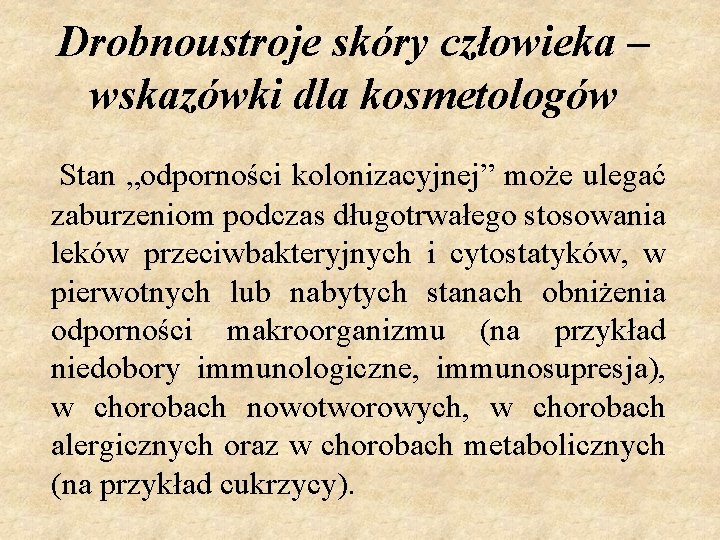 Drobnoustroje skóry człowieka – wskazówki dla kosmetologów

Stan „odporności kolonizacyjnej” może ulegać zaburzeniom podczas długotrwałego stosowania leków przeciwbakteryjnych i cytostatyków, w pierwotnych lub nabytych stanach obniżenia odporności makroorganizmu (na przykład niedobory immunologiczne, immunosupresja), w chorobach nowotworowych, w chorobach alergicznych oraz w chorobach metabolicznych (na przykład cukrzycy).